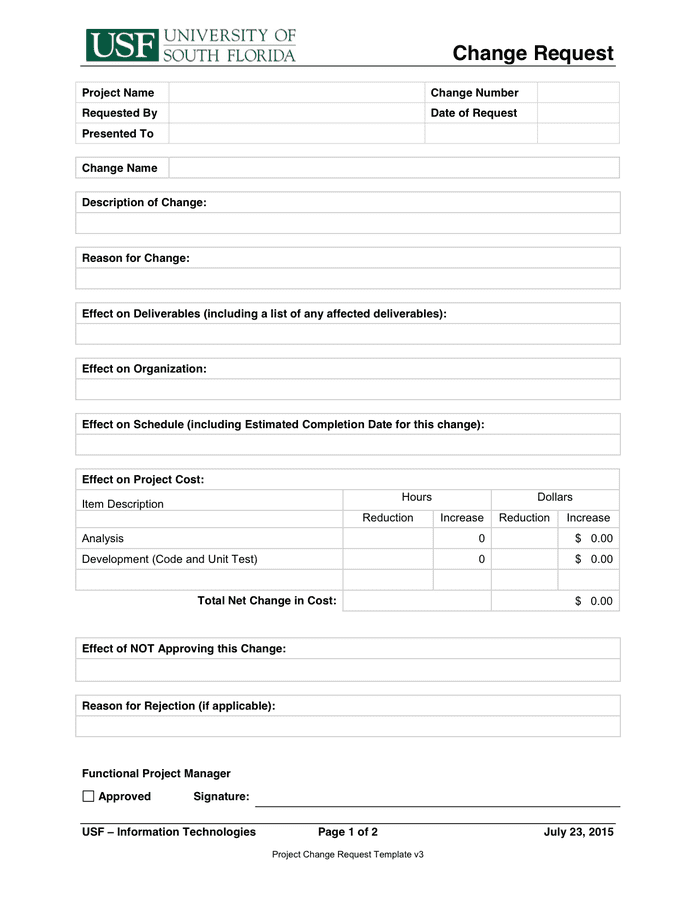 USF UNIVERSITY OF SOUTH FLORIDA

Change Request

| Project Name | | Change Number | |
|---|---|---|---|
| Requested By | | Date of Request | |
| Presented To | | | |

| Change Name | |
|---|---|

Description of Change:

Reason for Change:

Effect on Deliverables (including a list of any affected deliverables):

Effect on Organization:

Effect on Schedule (including Estimated Completion Date for this change):

Effect on Project Cost:

| Item Description | Hours Reduction | Hours Increase | Dollars Reduction | Dollars Increase |
|---|---|---|---|---|
| Analysis | | 0 | | $ 0.00 |
| Development (Code and Unit Test) | | 0 | | $ 0.00 |
| | | | | |
| Total Net Change in Cost: | | | | $ 0.00 |

Effect of NOT Approving this Change:

Reason for Rejection (if applicable):

Functional Project Manager

☐ Approved Signature:

USF – Information Technologies Page 1 of 2 July 23, 2015

Project Change Request Template v3